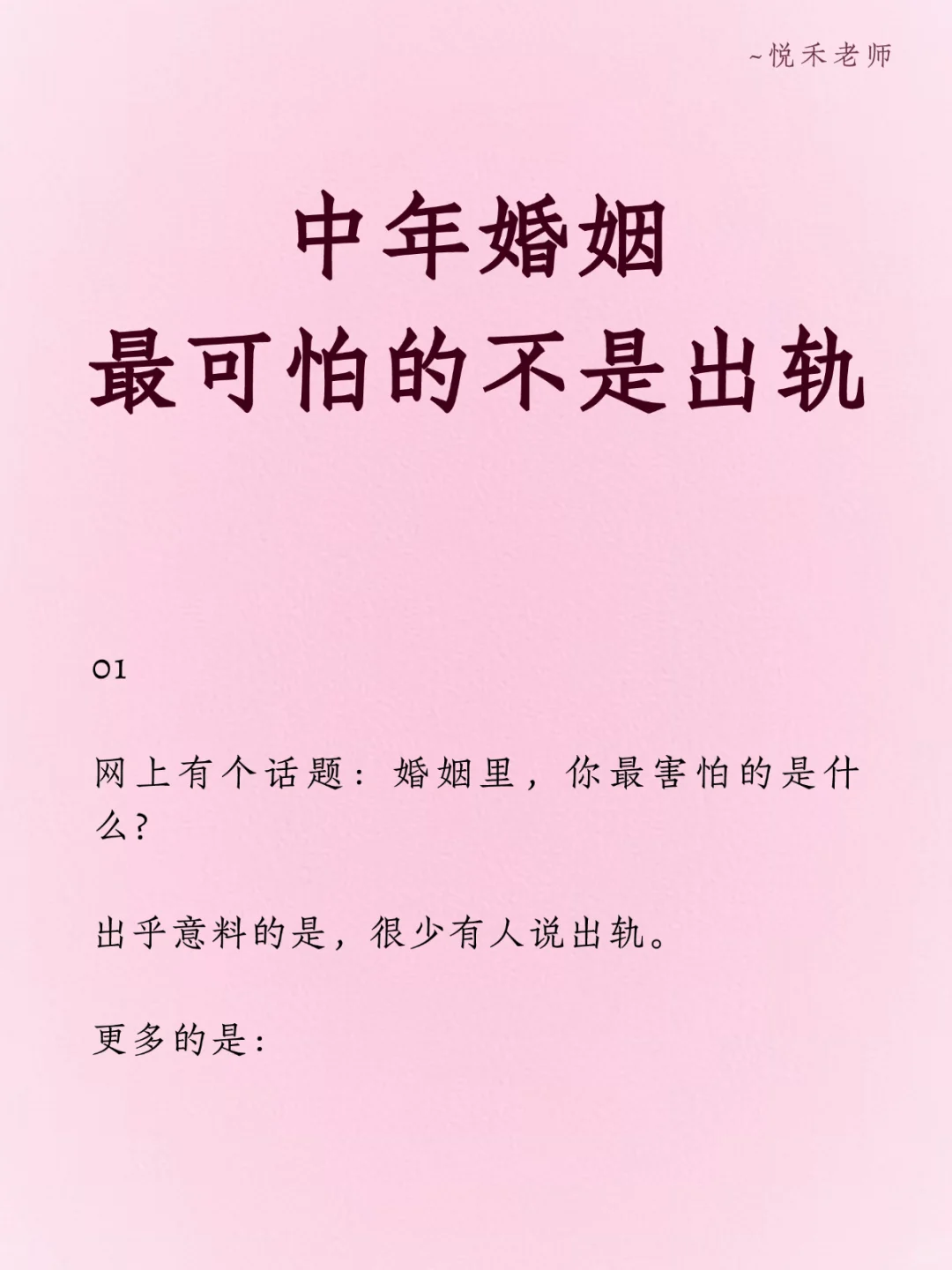 ~悦禾老师

中年婚姻
最可怕的不是出轨

01

网上有个话题：婚姻里，你最害怕的是什么？

出乎意料的是，很少有人说出轨。

更多的是：